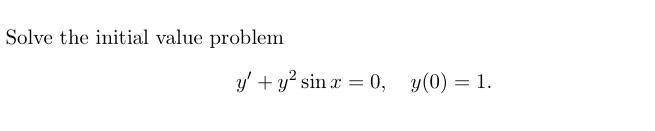 Solve the initial value problem

$y' + y^2 \sin x = 0, \quad y(0) = 1.$